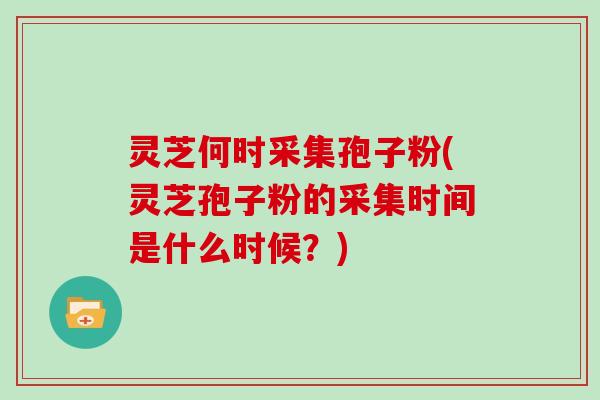 灵芝何时采集孢子粉(灵芝孢子粉的采集时间是什么时候？)